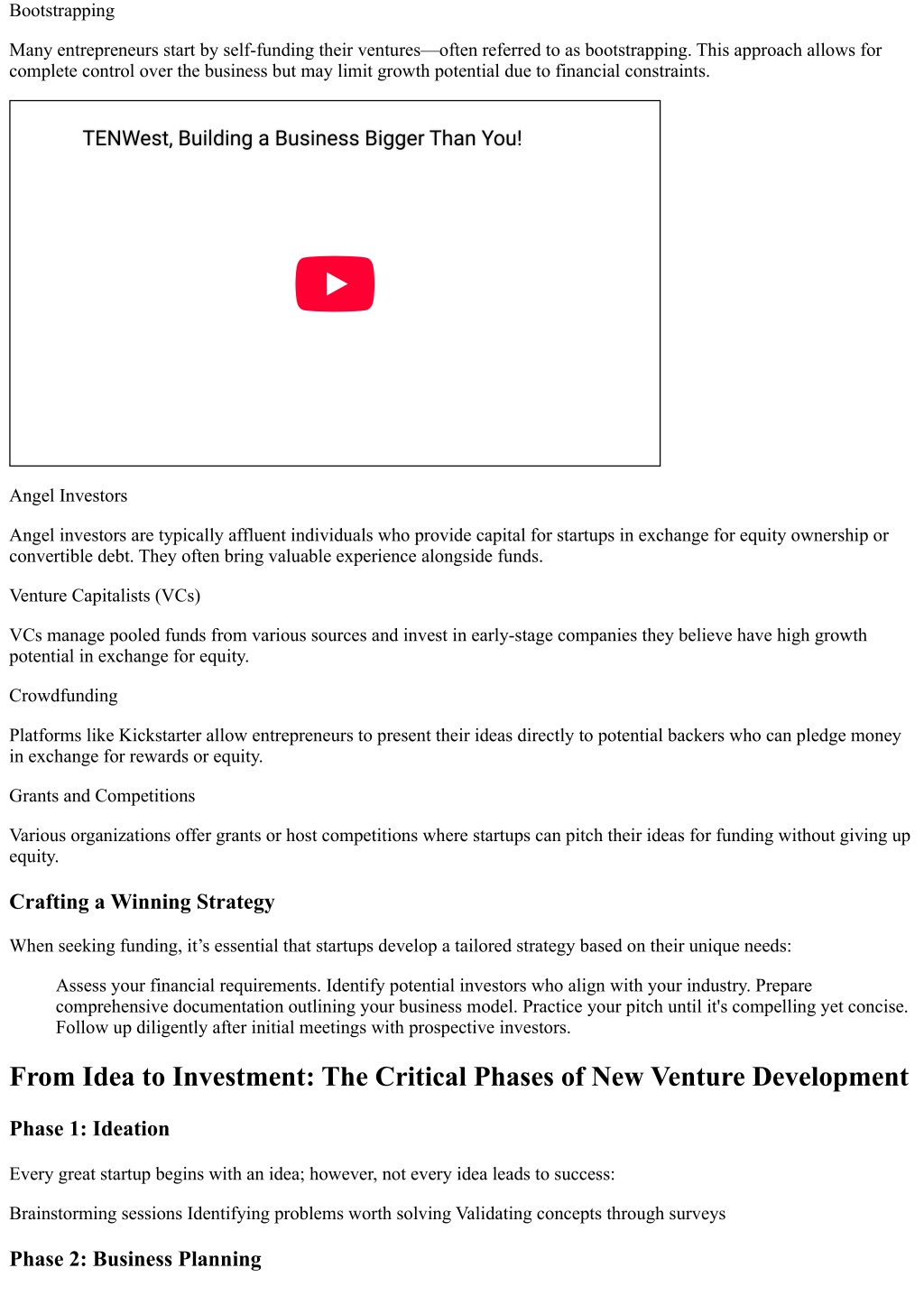 Bootstrapping

Many entrepreneurs start by self-funding their ventures—often referred to as bootstrapping. This approach allows for complete control over the business but may limit growth potential due to financial constraints.

TENWest, Building a Business Bigger Than You!

Angel Investors

Angel investors are typically affluent individuals who provide capital for startups in exchange for equity ownership or convertible debt. They often bring valuable experience alongside funds.

Venture Capitalists (VCs)

VCs manage pooled funds from various sources and invest in early-stage companies they believe have high growth potential in exchange for equity.

Crowdfunding

Platforms like Kickstarter allow entrepreneurs to present their ideas directly to potential backers who can pledge money in exchange for rewards or equity.

Grants and Competitions

Various organizations offer grants or host competitions where startups can pitch their ideas for funding without giving up equity.

Crafting a Winning Strategy

When seeking funding, it’s essential that startups develop a tailored strategy based on their unique needs:

Assess your financial requirements. Identify potential investors who align with your industry. Prepare comprehensive documentation outlining your business model. Practice your pitch until it's compelling yet concise. Follow up diligently after initial meetings with prospective investors.

From Idea to Investment: The Critical Phases of New Venture Development

Phase 1: Ideation

Every great startup begins with an idea; however, not every idea leads to success:

Brainstorming sessions Identifying problems worth solving Validating concepts through surveys

Phase 2: Business Planning